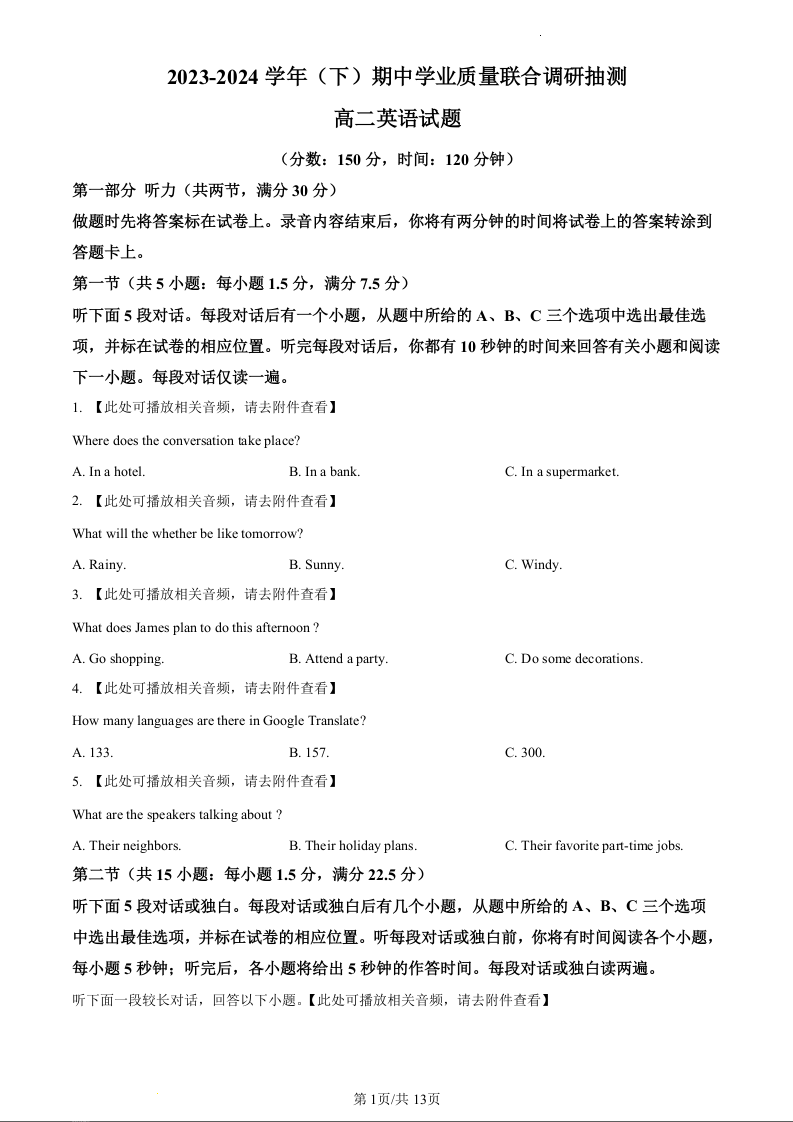 2023-2024 学年（下）期中学业质量联合调研抽测

高二英语试题

（分数：150 分，时间：120 分钟）

第一部分 听力（共两节，满分 30 分）

做题时先将答案标在试卷上。录音内容结束后，你将有两分钟的时间将试卷上的答案转涂到答题卡上。

第一节（共 5 小题：每小题 1.5 分，满分 7.5 分）

听下面 5 段对话。每段对话后有一个小题，从题中所给的 A、B、C 三个选项中选出最佳选项，并标在试卷的相应位置。听完每段对话后，你都有 10 秒钟的时间来回答有关小题和阅读下一小题。每段对话仅读一遍。

1. 【此处可播放相关音频，请去附件查看】

Where does the conversation take place?

A. In a hotel.
B. In a bank.
C. In a supermarket.

2. 【此处可播放相关音频，请去附件查看】

What will the whether be like tomorrow?

A. Rainy.
B. Sunny.
C. Windy.

3. 【此处可播放相关音频，请去附件查看】

What does James plan to do this afternoon ?

A. Go shopping.
B. Attend a party.
C. Do some decorations.

4. 【此处可播放相关音频，请去附件查看】

How many languages are there in Google Translate?

A. 133.
B. 157.
C. 300.

5. 【此处可播放相关音频，请去附件查看】

What are the speakers talking about ?

A. Their neighbors.
B. Their holiday plans.
C. Their favorite part-time jobs.

第二节（共 15 小题：每小题 1.5 分，满分 22.5 分）

听下面 5 段对话或独白。每段对话或独白后有几个小题，从题中所给的 A、B、C 三个选项中选出最佳选项，并标在试卷的相应位置。听每段对话或独白前，你将有时间阅读各个小题，每小题 5 秒钟；听完后，各小题将给出 5 秒钟的作答时间。每段对话或独白读两遍。

听下面一段较长对话，回答以下小题。【此处可播放相关音频，请去附件查看】

第 1页/共 13页